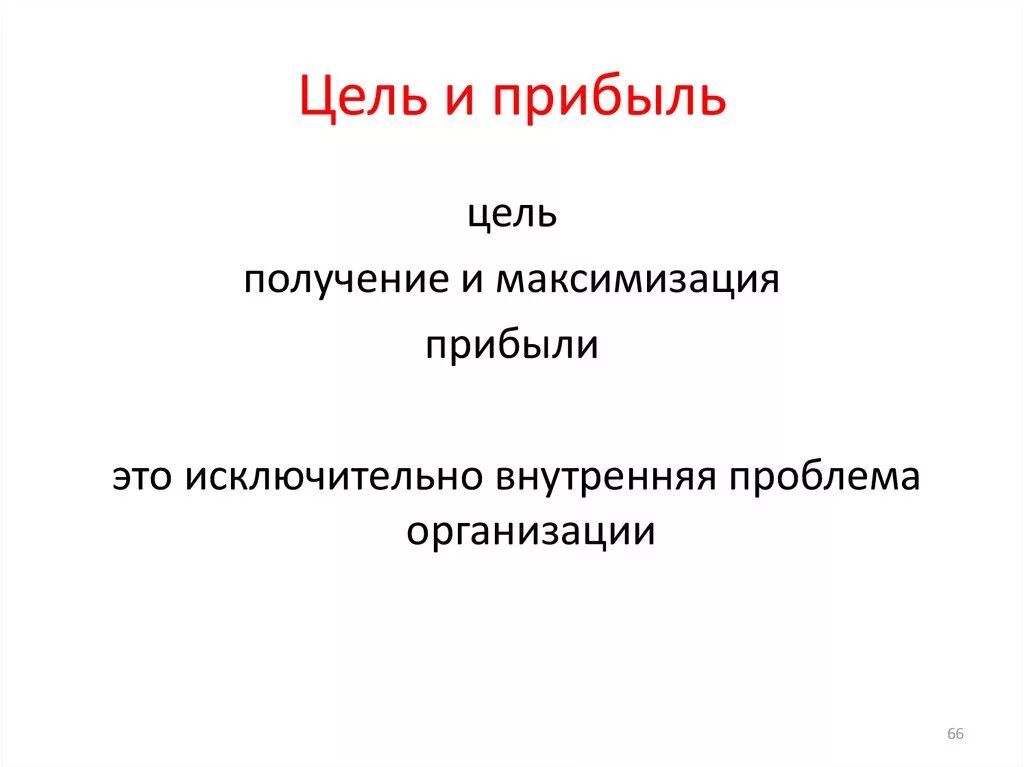 Цель и прибыль

цель
получение и максимизация
прибыли

это исключительно внутренняя проблема организации

66